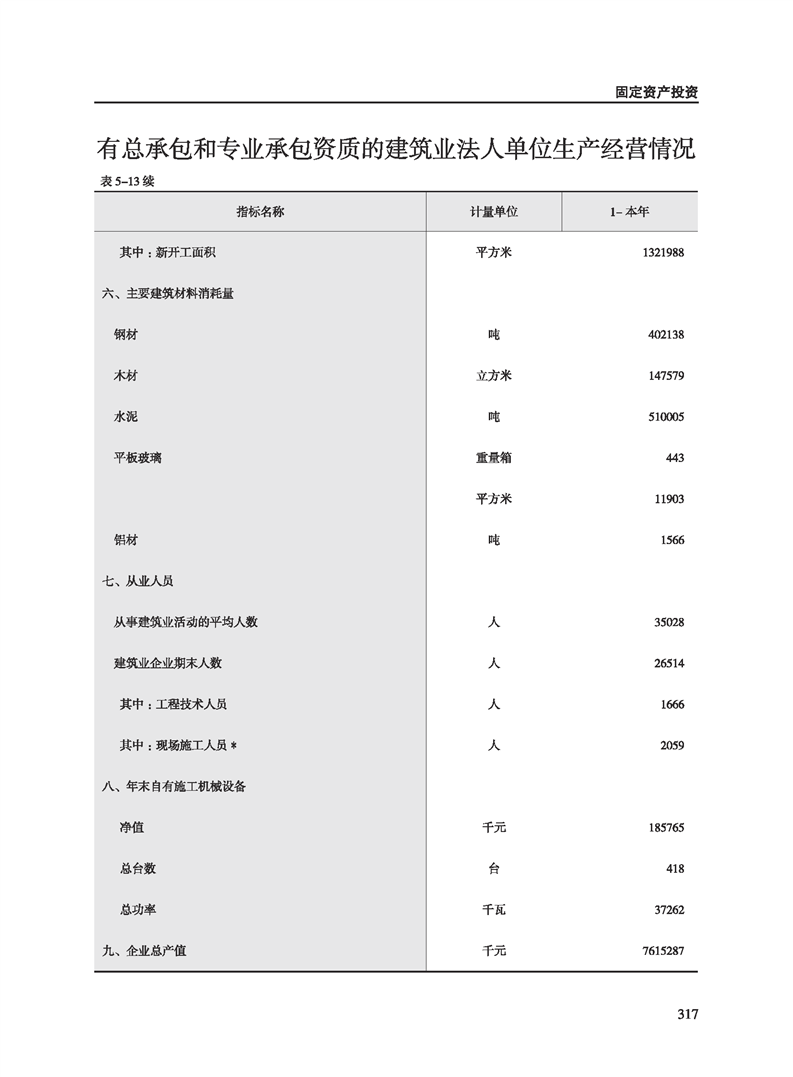 固定资产投资

有总承包和专业承包资质的建筑业法人单位生产经营情况

表 5–13 续

| 指标名称 | 计量单位 | 1– 本年 |
|---|---|---|
| 其中：新开工面积 | 平方米 | 1321988 |
| 六、主要建筑材料消耗量 | | |
| 钢材 | 吨 | 402138 |
| 木材 | 立方米 | 147579 |
| 水泥 | 吨 | 510005 |
| 平板玻璃 | 重量箱 | 443 |
| | 平方米 | 11903 |
| 铝材 | 吨 | 1566 |
| 七、从业人员 | | |
| 从事建筑业活动的平均人数 | 人 | 35028 |
| 建筑业企业期末人数 | 人 | 26514 |
| 其中：工程技术人员 | 人 | 1666 |
| 其中：现场施工人员 * | 人 | 2059 |
| 八、年末自有施工机械设备 | | |
| 净值 | 千元 | 185765 |
| 总台数 | 台 | 418 |
| 总功率 | 千瓦 | 37262 |
| 九、企业总产值 | 千元 | 7615287 |

317